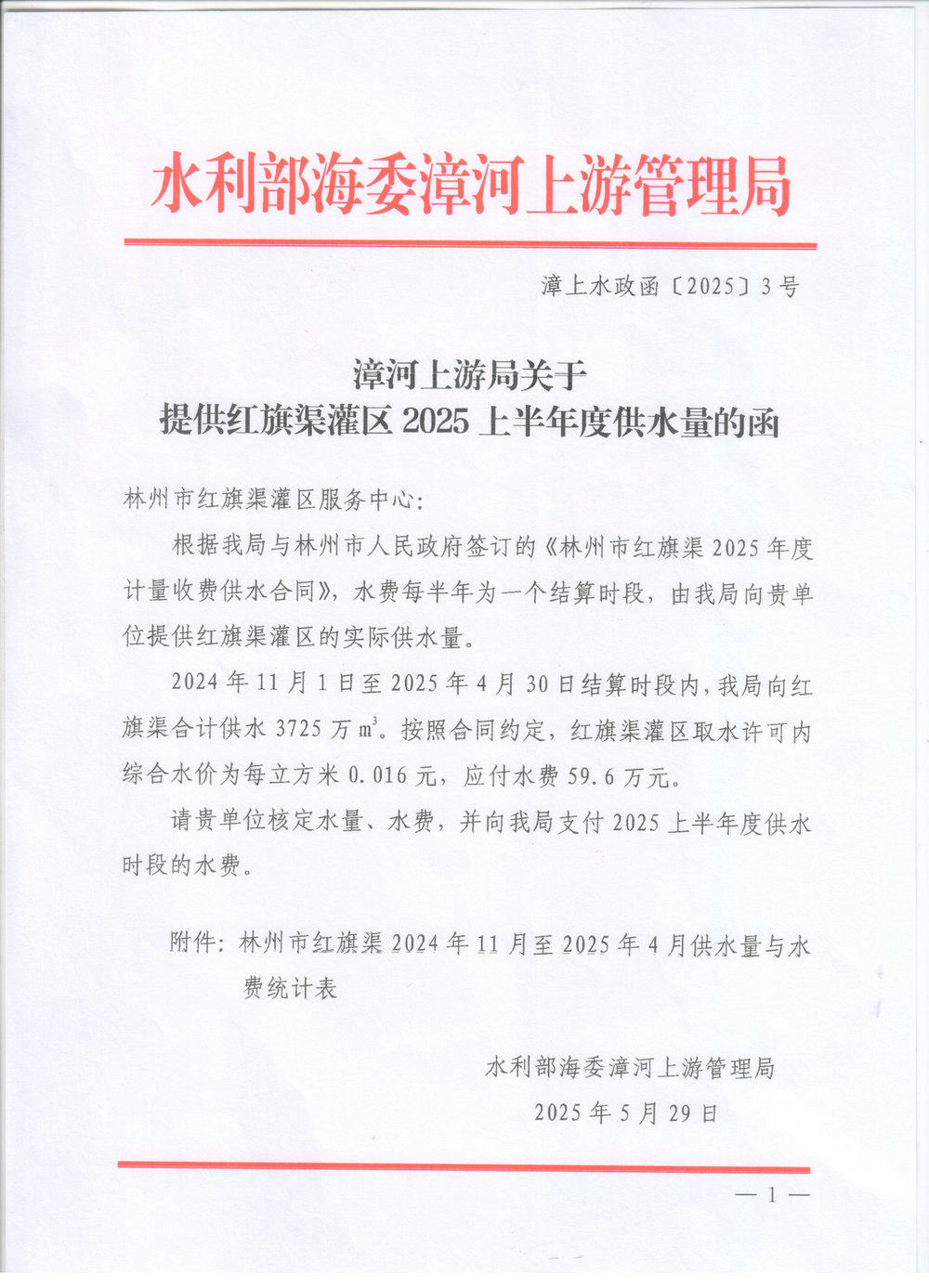 水利部海委漳河上游管理局

漳上水政函〔2025〕3号

漳河上游局关于
提供红旗渠灌区 2025 上半年度供水量的函

林州市红旗渠灌区服务中心:

根据我局与林州市人民政府签订的《林州市红旗渠 2025 年度计量收费供水合同》，水费每半年为一个结算时段，由我局向贵单位提供红旗渠灌区的实际供水量。

2024 年 11 月 1 日至 2025 年 4 月 30 日结算时段内，我局向红旗渠合计供水 3725 万 $m^3$。按照合同约定，红旗渠灌区取水许可内综合水价为每立方米 0.016 元，应付水费 59.6 万元。

请贵单位核定水量、水费，并向我局支付 2025 上半年度供水时段的水费。

附件：林州市红旗渠 2024 年 11 月至 2025 年 4 月供水量与水费统计表

水利部海委漳河上游管理局
2025 年 5 月 29 日

— 1 —